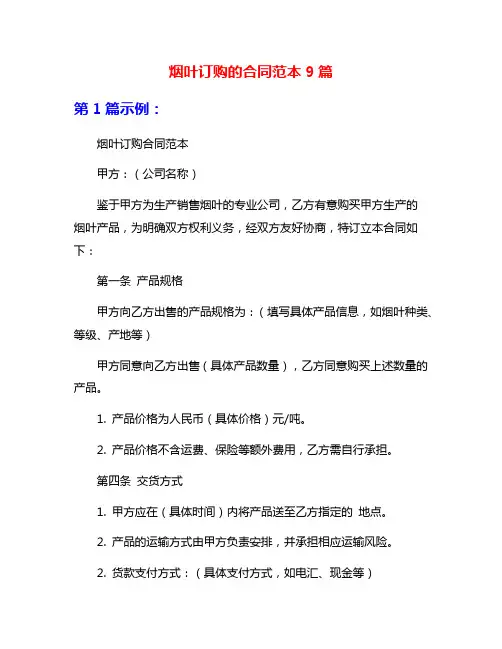 烟叶订购的合同范本 9 篇

第 1 篇示例：

烟叶订购合同范本

甲方：（公司名称）

鉴于甲方为生产销售烟叶的专业公司，乙方有意购买甲方生产的烟叶产品，为明确双方权利义务，经双方友好协商，特订立本合同如下：

第一条 产品规格

甲方向乙方出售的产品规格为：（填写具体产品信息，如烟叶种类、等级、产地等）

甲方同意向乙方出售（具体产品数量），乙方同意购买上述数量的产品。

1. 产品价格为人民币（具体价格）元/吨。

2. 产品价格不含运费、保险等额外费用，乙方需自行承担。

第四条 交货方式

1. 甲方应在（具体时间）内将产品送至乙方指定的 地点。

2. 产品的运输方式由甲方负责安排，并承担相应运输风险。

2. 货款支付方式：（具体支付方式，如电汇、现金等）